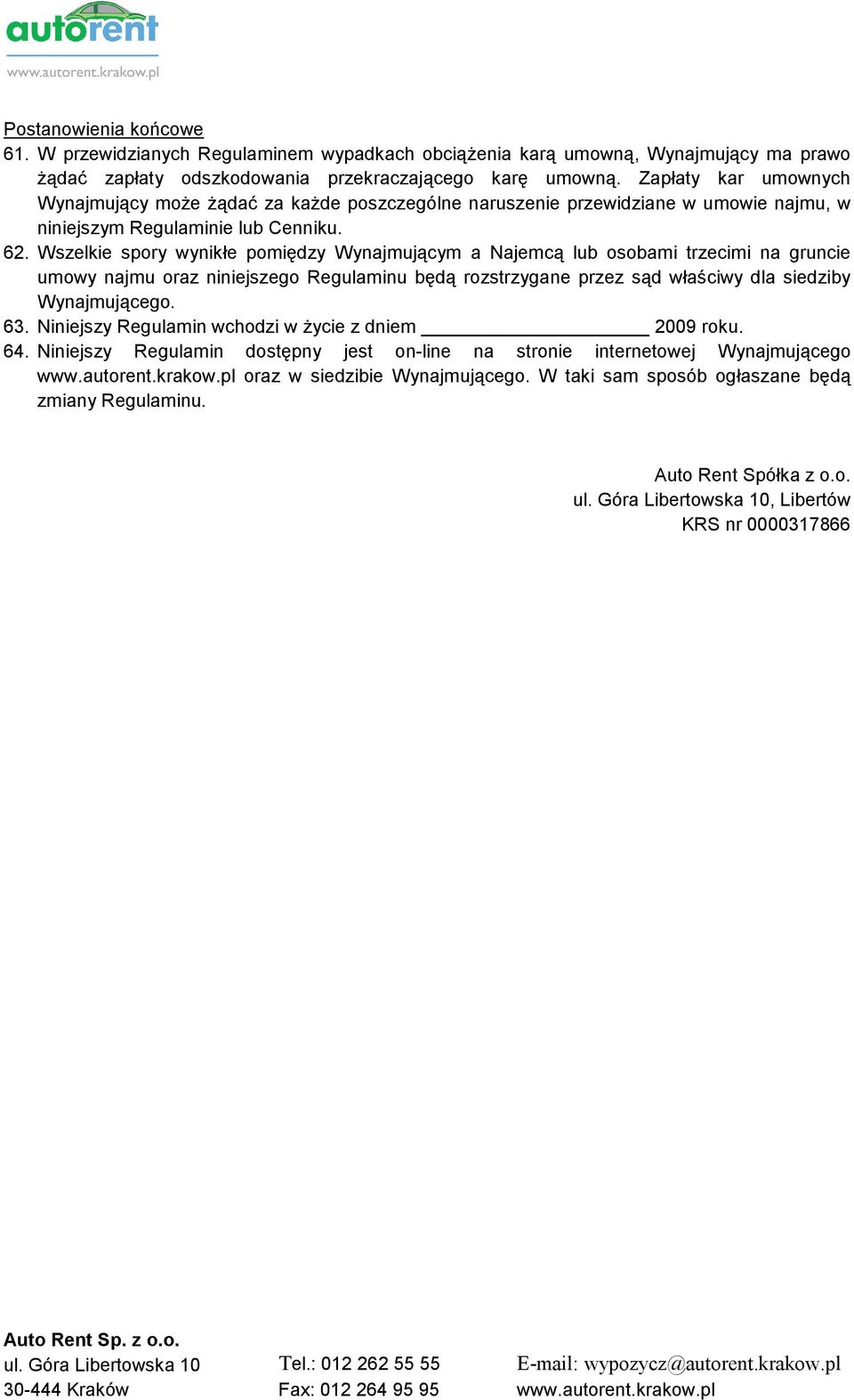 autorent
www.autorent.krakow.pl

Postanowienia końcowe

61. W przewidzianych Regulaminem wypadkach obciążenia karą umowną, Wynajmujący ma prawo żądać zapłaty odszkodowania przekraczającego karę umowną. Zapłaty kar umownych Wynajmujący może żądać za każde poszczególne naruszenie przewidziane w umowie najmu, w niniejszym Regulaminie lub Cenniku.

62. Wszelkie spory wynikłe pomiędzy Wynajmującym a Najemcą lub osobami trzecimi na gruncie umowy najmu oraz niniejszego Regulaminu będą rozstrzygane przez sąd właściwy dla siedziby Wynajmującego.

63. Niniejszy Regulamin wchodzi w życie z dniem ____________________ 2009 roku.

64. Niniejszy Regulamin dostępny jest on-line na stronie internetowej Wynajmującego www.autorent.krakow.pl oraz w siedzibie Wynajmującego. W taki sam sposób ogłaszane będą zmiany Regulaminu.

Auto Rent Spółka z o.o.
ul. Góra Libertowska 10, Libertów
KRS nr 0000317866

Auto Rent Sp. z o.o.
ul. Góra Libertowska 10
30-444 Kraków

Tel.: 012 262 55 55
Fax: 012 264 95 95

E-mail: wypozycz@autorent.krakow.pl
www.autorent.krakow.pl